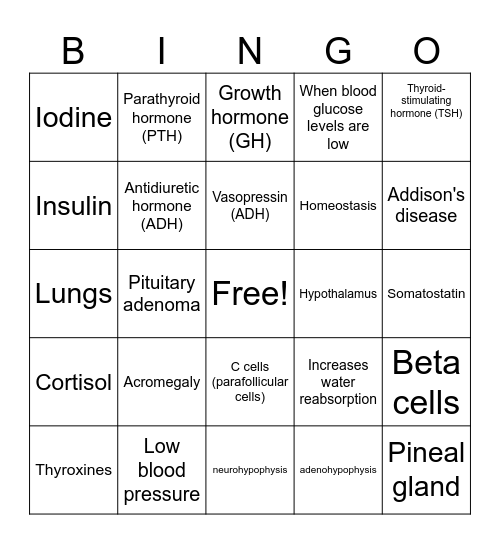 | B | I | N | G | O |
|---|---|---|---|---|
| Iodine | Parathyroid hormone (PTH) | Growth hormone (GH) | When blood glucose levels are low | Thyroid-stimulating hormone (TSH) |
| Insulin | Antidiuretic hormone (ADH) | Vasopressin (ADH) | Homeostasis | Addison's disease |
| Lungs | Pituitary adenoma | Free! | Hypothalamus | Somatostatin |
| Cortisol | Acromegaly | C cells (parafollicular cells) | Increases water reabsorption | Beta cells |
| Thyroxines | Low blood pressure | neurohypophysis | adenohypophysis | Pineal gland |